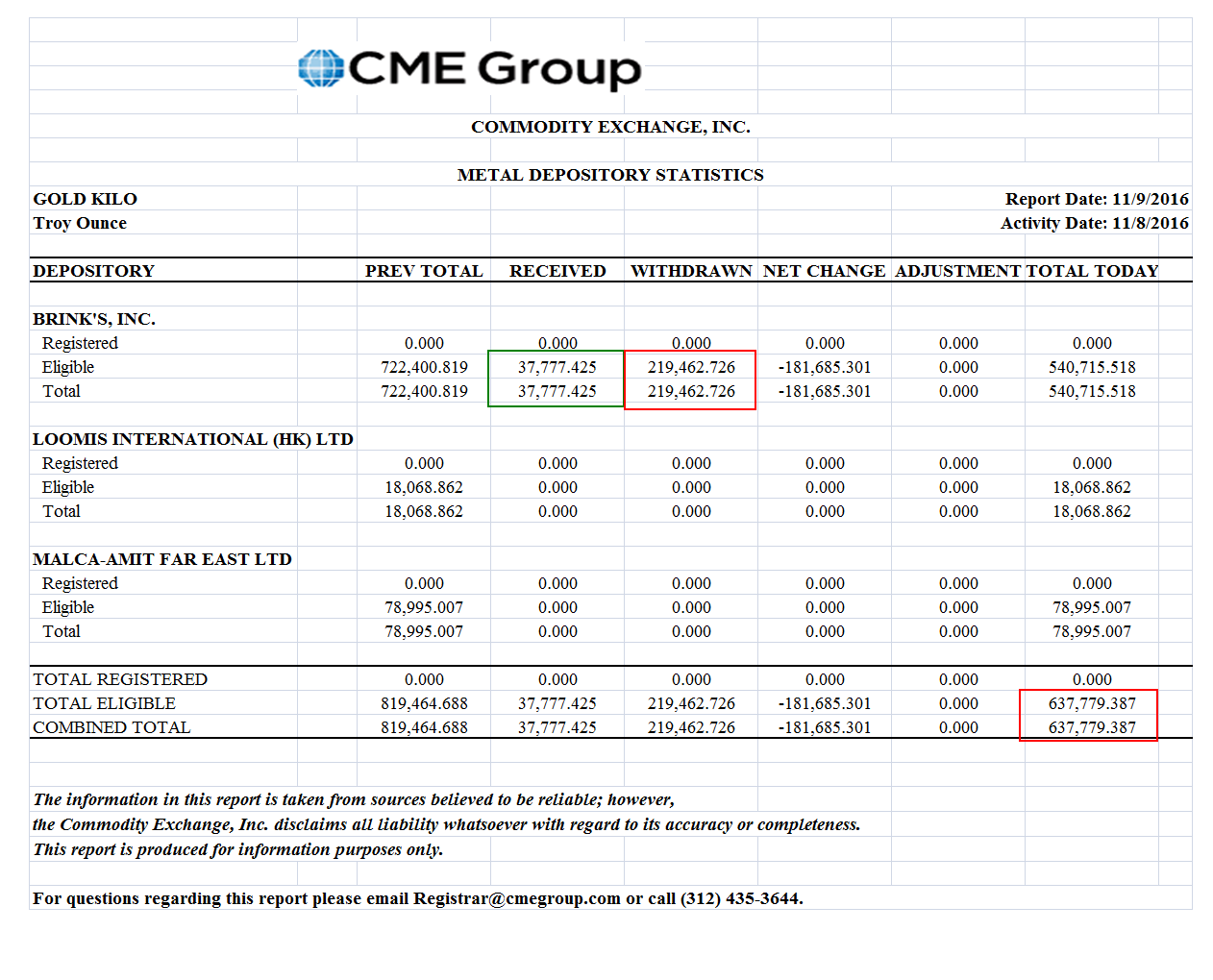 CME Group

COMMODITY EXCHANGE, INC.

METAL DEPOSITORY STATISTICS

GOLD KILO
Troy Ounce

Report Date: 11/9/2016
Activity Date: 11/8/2016

| DEPOSITORY | PREV TOTAL | RECEIVED | WITHDRAWN | NET CHANGE | ADJUSTMENT | TOTAL TODAY |
|---|---|---|---|---|---|---|
| BRINK'S, INC. | | | | | | |
| Registered | 0.000 | 0.000 | 0.000 | 0.000 | 0.000 | 0.000 |
| Eligible | 722,400.819 | 37,777.425 | 219,462.726 | -181,685.301 | 0.000 | 540,715.518 |
| Total | 722,400.819 | 37,777.425 | 219,462.726 | -181,685.301 | 0.000 | 540,715.518 |
| LOOMIS INTERNATIONAL (HK) LTD | | | | | | |
| Registered | 0.000 | 0.000 | 0.000 | 0.000 | 0.000 | 0.000 |
| Eligible | 18,068.862 | 0.000 | 0.000 | 0.000 | 0.000 | 18,068.862 |
| Total | 18,068.862 | 0.000 | 0.000 | 0.000 | 0.000 | 18,068.862 |
| MALCA-AMIT FAR EAST LTD | | | | | | |
| Registered | 0.000 | 0.000 | 0.000 | 0.000 | 0.000 | 0.000 |
| Eligible | 78,995.007 | 0.000 | 0.000 | 0.000 | 0.000 | 78,995.007 |
| Total | 78,995.007 | 0.000 | 0.000 | 0.000 | 0.000 | 78,995.007 |
| TOTAL REGISTERED | 0.000 | 0.000 | 0.000 | 0.000 | 0.000 | 0.000 |
| TOTAL ELIGIBLE | 819,464.688 | 37,777.425 | 219,462.726 | -181,685.301 | 0.000 | 637,779.387 |
| COMBINED TOTAL | 819,464.688 | 37,777.425 | 219,462.726 | -181,685.301 | 0.000 | 637,779.387 |

The information in this report is taken from sources believed to be reliable; however, the Commodity Exchange, Inc. disclaims all liability whatsoever with regard to its accuracy or completeness. This report is produced for information purposes only.

For questions regarding this report please email Registrar@cmegroup.com or call (312) 435-3644.